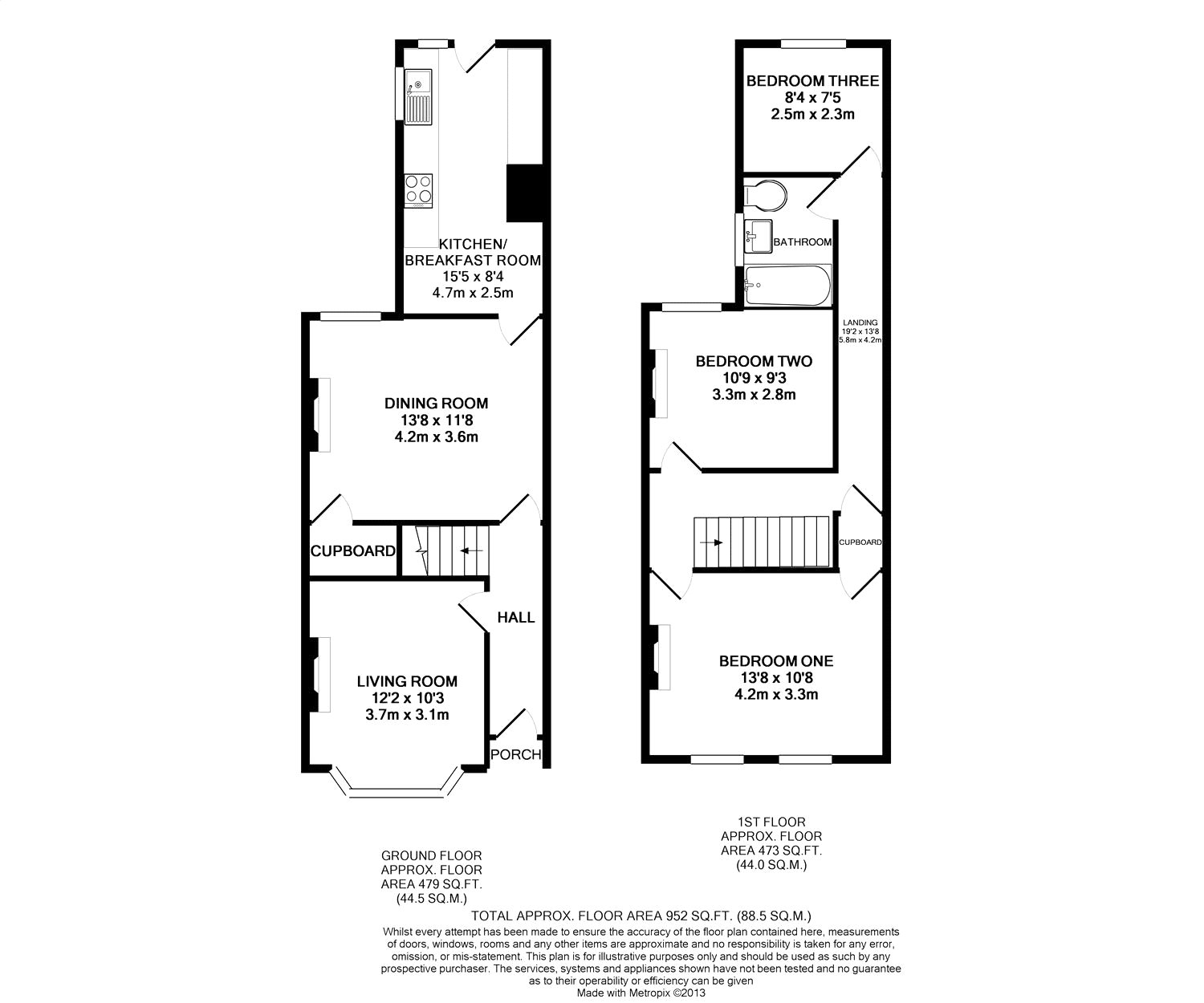 KITCHEN/
BREAKFAST ROOM
15'5 x 8'4
4.7m x 2.5m

DINING ROOM
13'8 x 11'8
4.2m x 3.6m

CUPBOARD

HALL

LIVING ROOM
12'2 x 10'3
3.7m x 3.1m

PORCH

BEDROOM THREE
8'4 x 7'5
2.5m x 2.3m

BATHROOM

LANDING
19'2 x 13'8
5.8m x 4.2m

BEDROOM TWO
10'9 x 9'3
3.3m x 2.8m

CUPBOARD

BEDROOM ONE
13'8 x 10'8
4.2m x 3.3m

GROUND FLOOR
APPROX. FLOOR
AREA 479 SQ.FT.
(44.5 SQ.M.)

1ST FLOOR
APPROX. FLOOR
AREA 473 SQ.FT.
(44.0 SQ.M.)

TOTAL APPROX. FLOOR AREA 952 SQ.FT. (88.5 SQ.M.)
Whilst every attempt has been made to ensure the accuracy of the floor plan contained here, measurements of doors, windows, rooms and any other items are approximate and no responsibility is taken for any error, omission, or mis-statement. This plan is for illustrative purposes only and should be used as such by any prospective purchaser. The services, systems and appliances shown have not been tested and no guarantee as to their operability or efficiency can be given
Made with Metropix ©2013